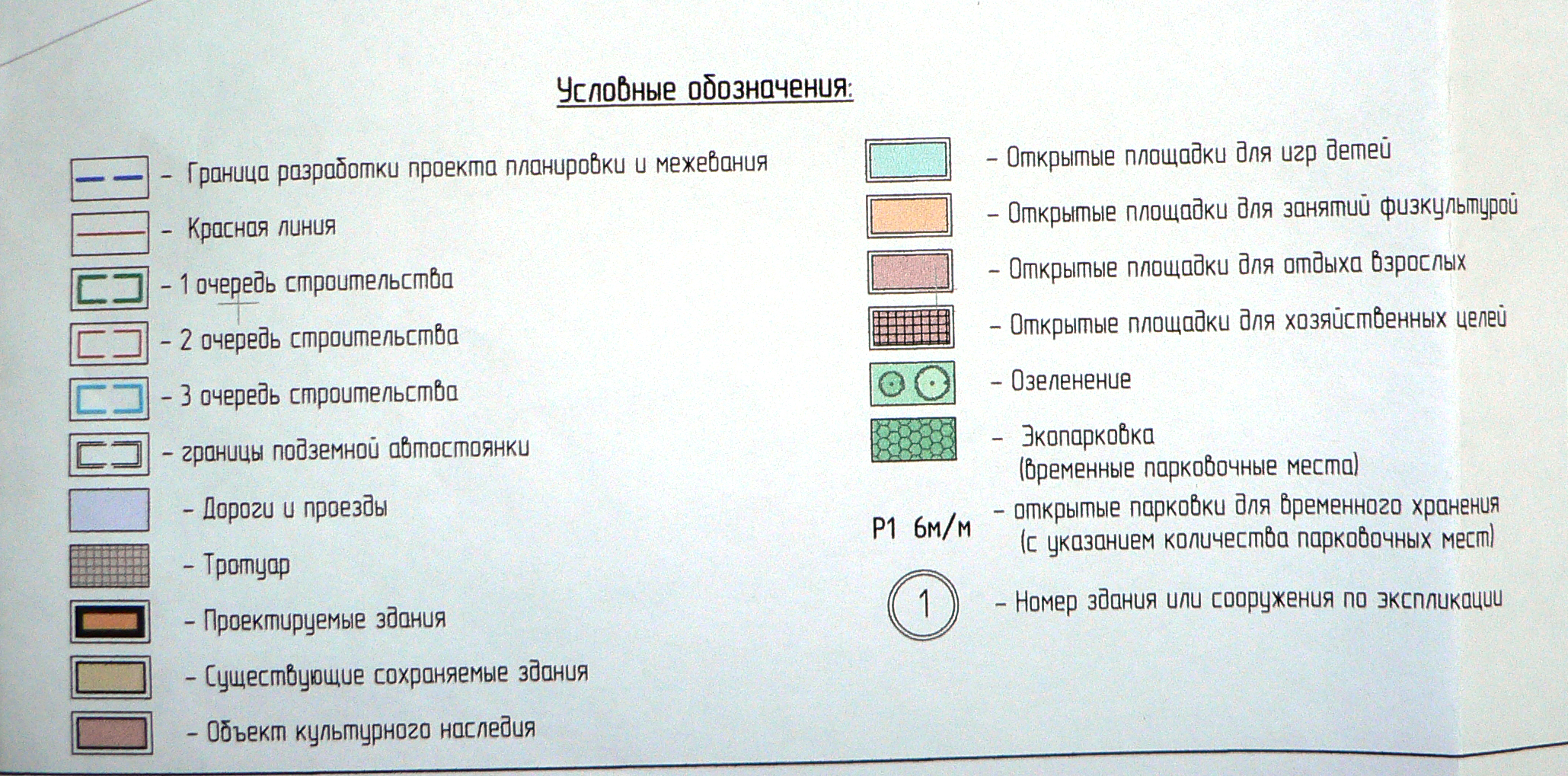 Условные обозначения:

- Граница разработки проекта планировки и межевания

- Красная линия

- 1 очередь строительства

- 2 очередь строительства

- 3 очередь строительства

- границы подземной автостоянки

- Дороги и проезды

- Тротуар

- Проектируемые здания

- Существующие сохраняемые здания

- Объект культурного наследия

- Открытые площадки для игр детей

- Открытые площадки для занятий физкультурой

- Открытые площадки для отдыха взрослых

- Открытые площадки для хозяйственных целей

- Озеленение

- Экопарковка (временные парковочные места)

Р1 6м/м - открытые парковки для временного хранения (с указанием количества парковочных мест)

1 - Номер здания или сооружения по экспликации